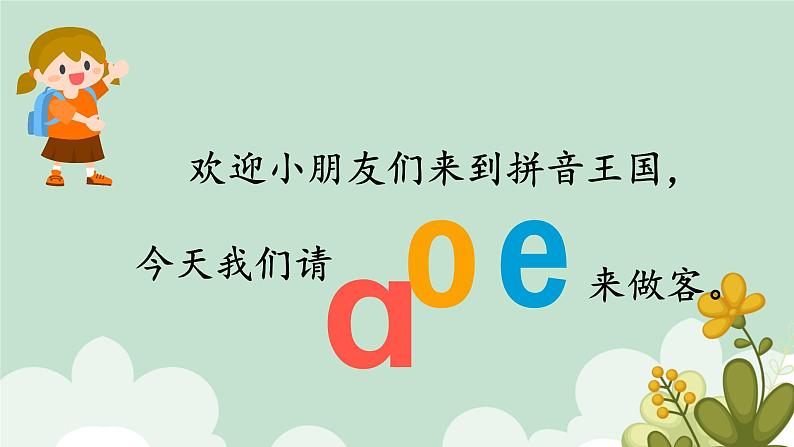 欢迎小朋友们来到拼音王国，

今天我们请 a o e 来做客。